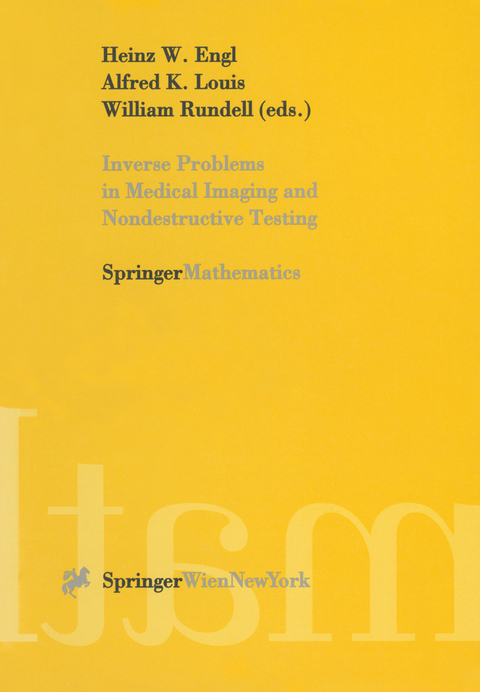 Heinz W. Engl
Alfred K. Louis
William Rundell (eds.)

Inverse Problems in Medical Imaging and Nondestructive Testing

SpringerMathematics

SpringerWienNewYork